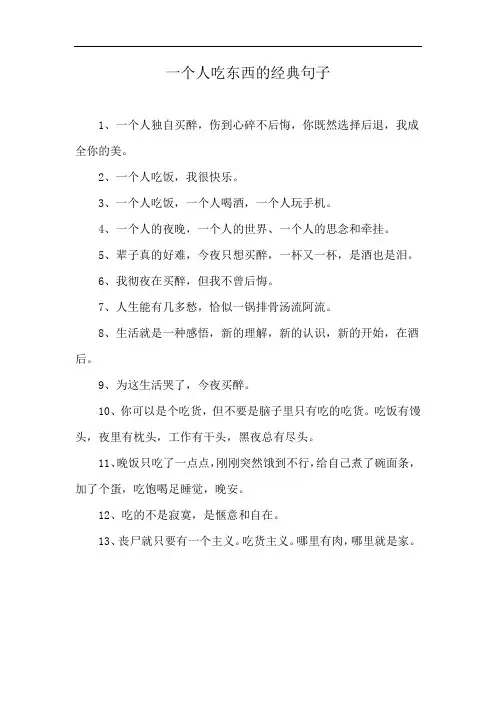 一个人吃东西的经典句子

1、一个人独自买醉，伤到心碎不后悔，你既然选择后退，我成全你的美。

2、一个人吃饭，我很快乐。

3、一个人吃饭，一个人喝酒，一个人玩手机。

4、一个人的夜晚，一个人的世界、一个人的思念和牵挂。

5、辈子真的好难，今夜只想买醉，一杯又一杯，是酒也是泪。

6、我彻夜在买醉，但我不曾后悔。

7、人生能有几多愁，恰似一锅排骨汤流阿流。

8、生活就是一种感悟，新的理解，新的认识，新的开始，在酒后。

9、为这生活哭了，今夜买醉。

10、你可以是个吃货，但不要是脑子里只有吃的吃货。吃饭有馒头，夜里有枕头，工作有干头，黑夜总有尽头。

11、晚饭只吃了一点点，刚刚突然饿到不行，给自己煮了碗面条，加了个蛋，吃饱喝足睡觉，晚安。

12、吃的不是寂寞，是惬意和自在。

13、丧尸就只要有一个主义。吃货主义。哪里有肉，哪里就是家。